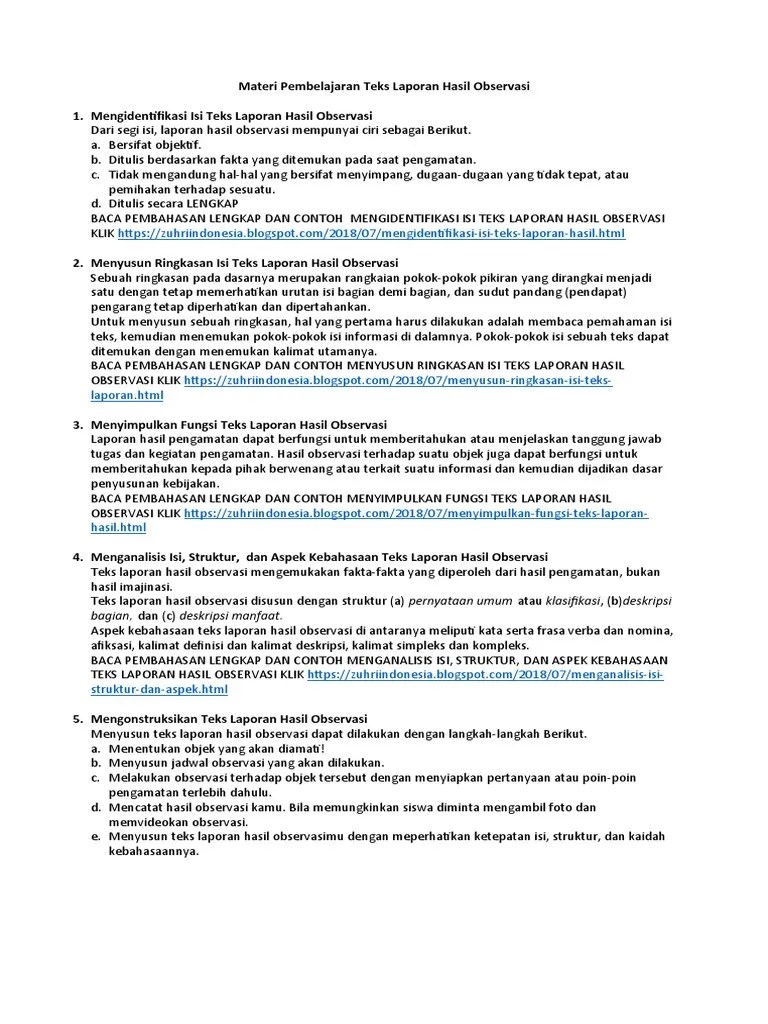 Materi Pembelajaran Teks Laporan Hasil Observasi

1. Mengidentifikasi Isi Teks Laporan Hasil Observasi
Dari segi isi, laporan hasil observasi mempunyai ciri sebagai Berikut.
a. Bersifat objektif.
b. Ditulis berdasarkan fakta yang ditemukan pada saat pengamatan.
c. Tidak mengandung hal-hal yang bersifat menyimpang, dugaan-dugaan yang tidak tepat, atau pemihakan terhadap sesuatu.
d. Ditulis secara LENGKAP
BACA PEMBAHASAN LENGKAP DAN CONTOH MENGIDENTIFIKASI ISI TEKS LAPORAN HASIL OBSERVASI KLIK https://zuhriindonesia.blogspot.com/2018/07/mengidentifikasi-isi-teks-laporan-hasil.html

2. Menyusun Ringkasan Isi Teks Laporan Hasil Observasi
Sebuah ringkasan pada dasarnya merupakan rangkaian pokok-pokok pikiran yang dirangkai menjadi satu dengan tetap memerhatikan urutan isi bagian demi bagian, dan sudut pandang (pendapat) pengarang tetap diperhatikan dan dipertahankan.
Untuk menyusun sebuah ringkasan, hal yang pertama harus dilakukan adalah membaca pemahaman isi teks, kemudian menemukan pokok-pokok isi informasi di dalamnya. Pokok-pokok isi sebuah teks dapat ditemukan dengan menemukan kalimat utamanya.
BACA PEMBAHASAN LENGKAP DAN CONTOH MENYUSUN RINGKASAN ISI TEKS LAPORAN HASIL OBSERVASI KLIK https://zuhriindonesia.blogspot.com/2018/07/menyusun-ringkasan-isi-teks-laporan.html

3. Menyimpulkan Fungsi Teks Laporan Hasil Observasi
Laporan hasil pengamatan dapat berfungsi untuk memberitahukan atau menjelaskan tanggung jawab tugas dan kegiatan pengamatan. Hasil observasi terhadap suatu objek juga dapat berfungsi untuk memberitahukan kepada pihak berwenang atau terkait suatu informasi dan kemudian dijadikan dasar penyusunan kebijakan.
BACA PEMBAHASAN LENGKAP DAN CONTOH MENYIMPULKAN FUNGSI TEKS LAPORAN HASIL OBSERVASI KLIK https://zuhriindonesia.blogspot.com/2018/07/menyimpulkan-fungsi-teks-laporan-hasil.html

4. Menganalisis Isi, Struktur, dan Aspek Kebahasaan Teks Laporan Hasil Observasi
Teks laporan hasil observasi mengemukakan fakta-fakta yang diperoleh dari hasil pengamatan, bukan hasil imajinasi.
Teks laporan hasil observasi disusun dengan struktur (a) pernyataan umum atau klasifikasi, (b)deskripsi bagian, dan (c) deskripsi manfaat.
Aspek kebahasaan teks laporan hasil observasi di antaranya meliputi kata serta frasa verba dan nomina, afiksasi, kalimat definisi dan kalimat deskripsi, kalimat simpleks dan kompleks.
BACA PEMBAHASAN LENGKAP DAN CONTOH MENGANALISIS ISI, STRUKTUR, DAN ASPEK KEBAHASAAN TEKS LAPORAN HASIL OBSERVASI KLIK https://zuhriindonesia.blogspot.com/2018/07/menganalisis-isi-struktur-dan-aspek.html

5. Mengonstruksikan Teks Laporan Hasil Observasi
Menyusun teks laporan hasil observasi dapat dilakukan dengan langkah-langkah Berikut.
a. Menentukan objek yang akan diamati!
b. Menyusun jadwal observasi yang akan dilakukan.
c. Melakukan observasi terhadap objek tersebut dengan menyiapkan pertanyaan atau poin-poin pengamatan terlebih dahulu.
d. Mencatat hasil observasi kamu. Bila memungkinkan siswa diminta mengambil foto dan memvideokan observasi.
e. Menyusun teks laporan hasil observasimu dengan meperhatikan ketepatan isi, struktur, dan kaidah kebahasaannya.